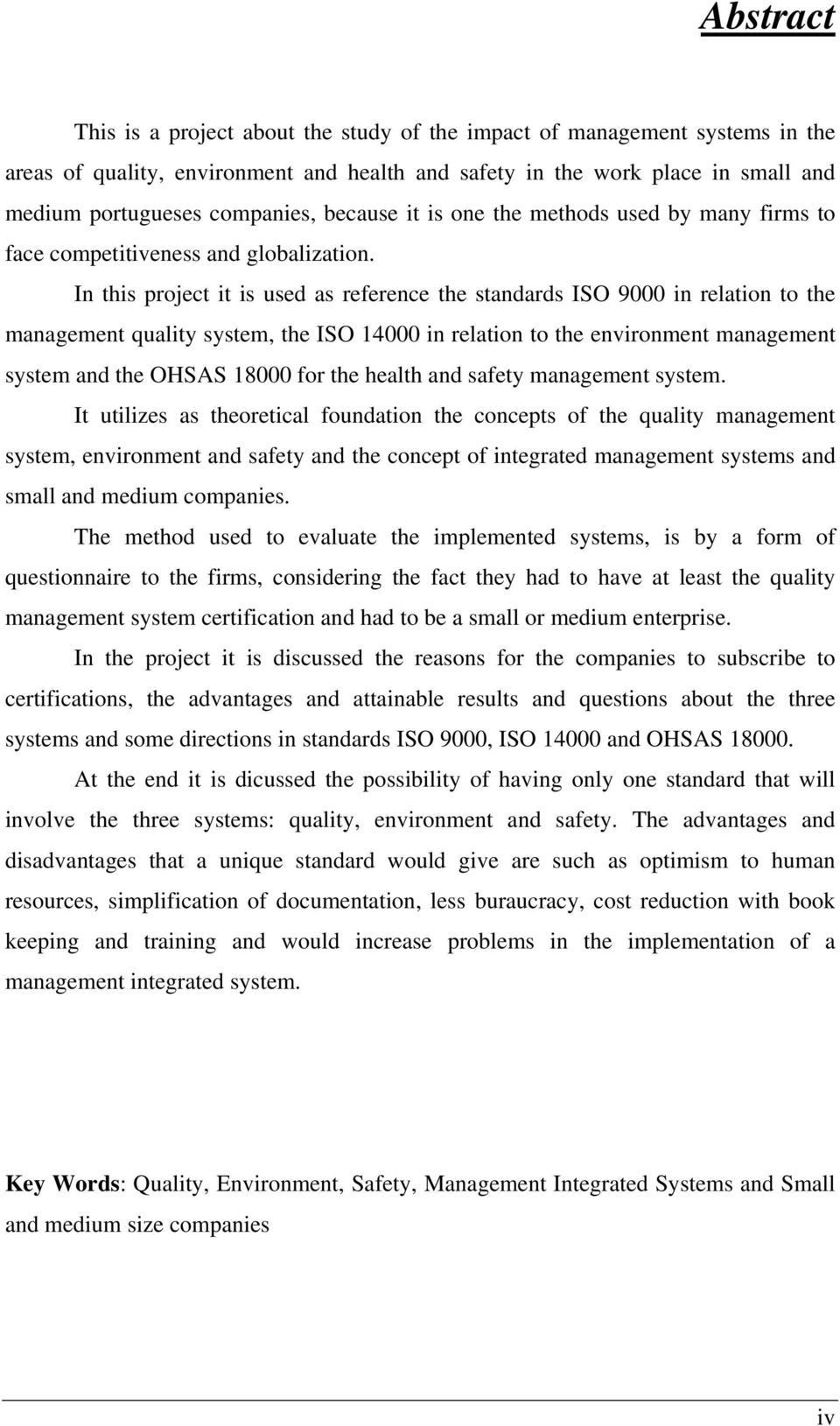 Abstract

This is a project about the study of the impact of management systems in the areas of quality, environment and health and safety in the work place in small and medium portugueses companies, because it is one the methods used by many firms to face competitiveness and globalization.

In this project it is used as reference the standards ISO 9000 in relation to the management quality system, the ISO 14000 in relation to the environment management system and the OHSAS 18000 for the health and safety management system.

It utilizes as theoretical foundation the concepts of the quality management system, environment and safety and the concept of integrated management systems and small and medium companies.

The method used to evaluate the implemented systems, is by a form of questionnaire to the firms, considering the fact they had to have at least the quality management system certification and had to be a small or medium enterprise.

In the project it is discussed the reasons for the companies to subscribe to certifications, the advantages and attainable results and questions about the three systems and some directions in standards ISO 9000, ISO 14000 and OHSAS 18000.

At the end it is dicussed the possibility of having only one standard that will involve the three systems: quality, environment and safety. The advantages and disadvantages that a unique standard would give are such as optimism to human resources, simplification of documentation, less buraucracy, cost reduction with book keeping and training and would increase problems in the implementation of a management integrated system.

Key Words: Quality, Environment, Safety, Management Integrated Systems and Small and medium size companies

iv